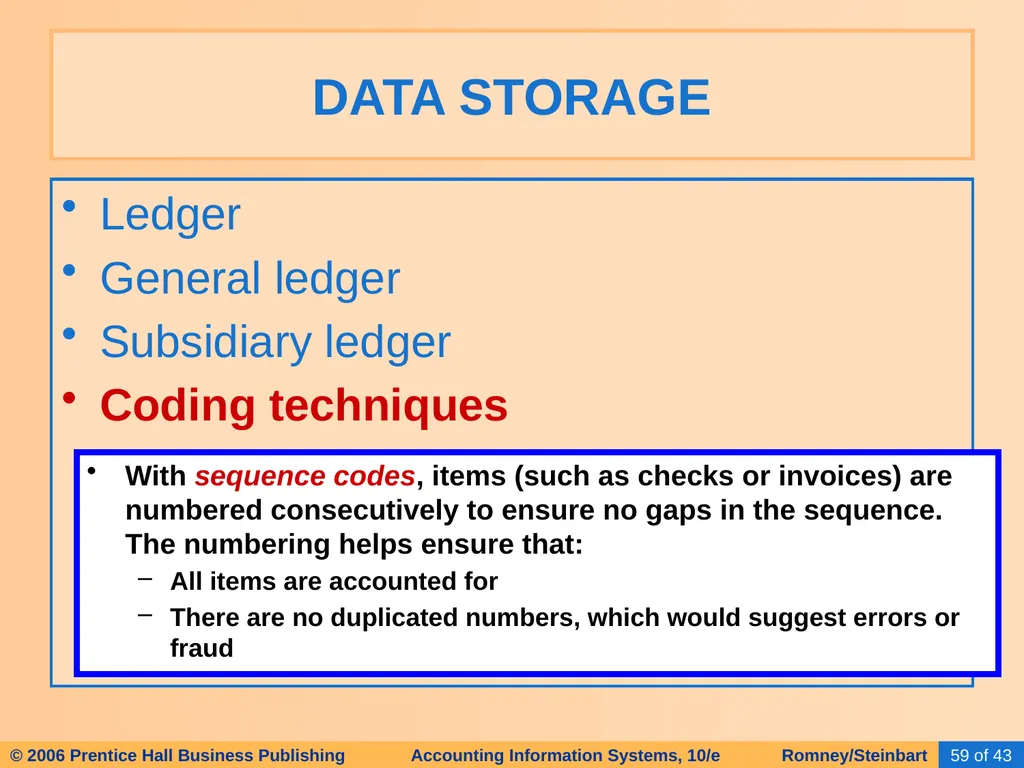 DATA STORAGE

• Ledger
• General ledger
• Subsidiary ledger
• Coding techniques

• With sequence codes, items (such as checks or invoices) are numbered consecutively to ensure no gaps in the sequence. The numbering helps ensure that:
– All items are accounted for
– There are no duplicated numbers, which would suggest errors or fraud

© 2006 Prentice Hall Business Publishing Accounting Information Systems, 10/e Romney/Steinbart 59 of 43